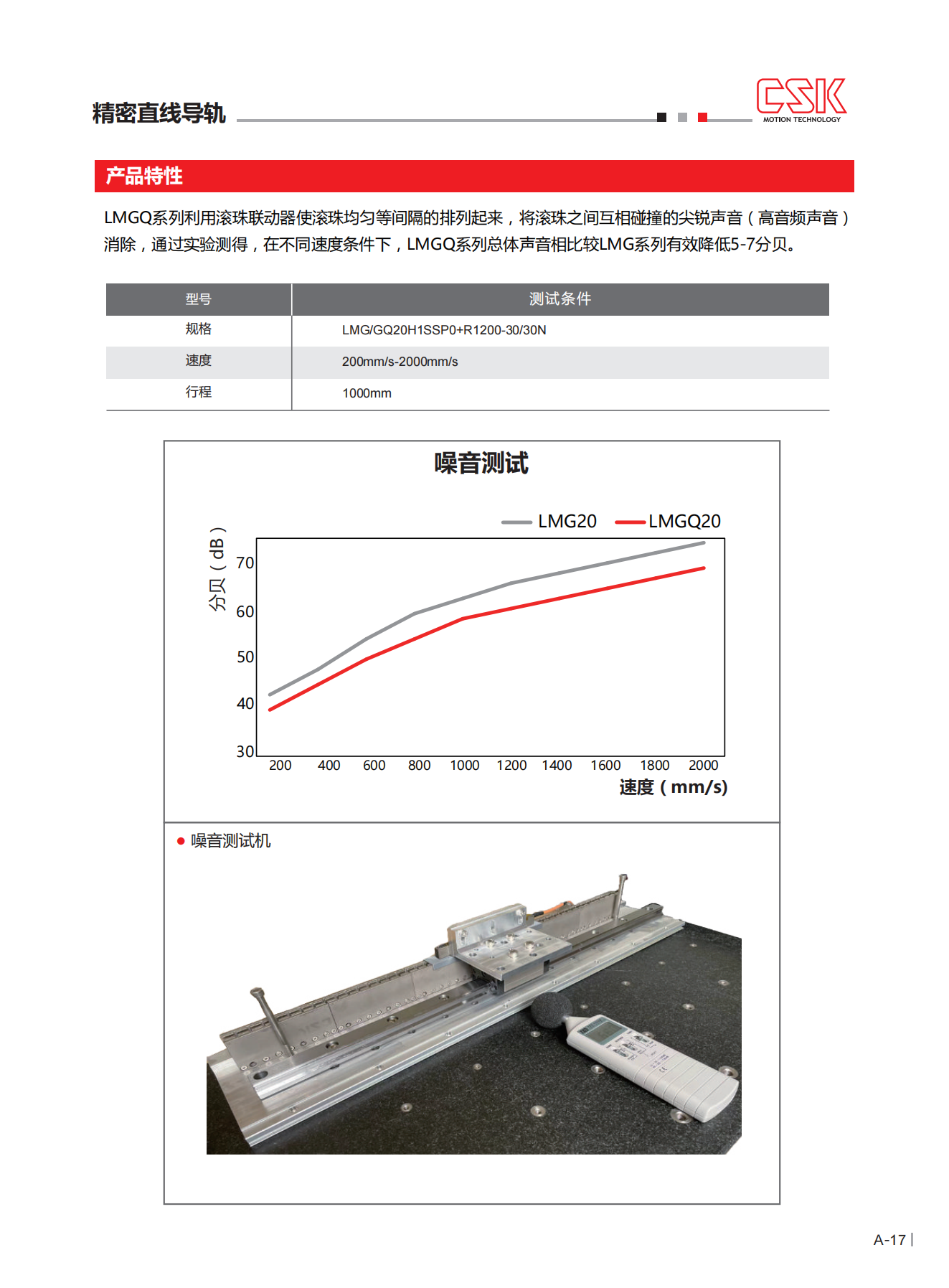 精密直线导轨

CSK
MOTION TECHNOLOGY

产品特性

LMGQ系列利用滚珠联动器使滚珠均匀等间隔的排列起来，将滚珠之间互相碰撞的尖锐声音（高音频声音）消除，通过实验测得，在不同速度条件下，LMGQ系列总体声音相比较LMG系列有效降低5-7分贝。

| 型号 | 测试条件 |
|---|---|
| 规格 | LMG/GQ20H1SSP0+R1200-30/30N |
| 速度 | 200mm/s-2000mm/s |
| 行程 | 1000mm |

噪音测试

LMG20 LMGQ20

分贝（dB）

70
60
50
40
30

200 400 600 800 1000 1200 1400 1600 1800 2000

速度（mm/s)

噪音测试机

A-17